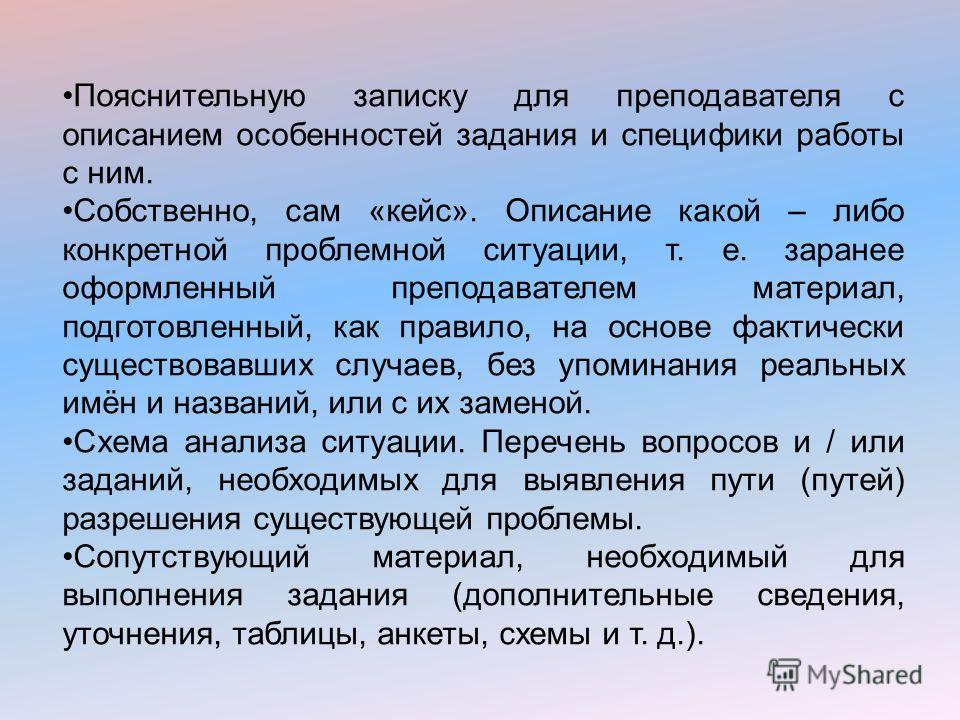 •Пояснительную записку для преподавателя с описанием особенностей задания и специфики работы с ним.

•Собственно, сам «кейс». Описание какой – либо конкретной проблемной ситуации, т. е. заранее оформленный преподавателем материал, подготовленный, как правило, на основе фактически существовавших случаев, без упоминания реальных имён и названий, или с их заменой.

•Схема анализа ситуации. Перечень вопросов и / или заданий, необходимых для выявления пути (путей) разрешения существующей проблемы.

•Сопутствующий материал, необходимый для выполнения задания (дополнительные сведения, уточнения, таблицы, анкеты, схемы и т. д.).

MyShared